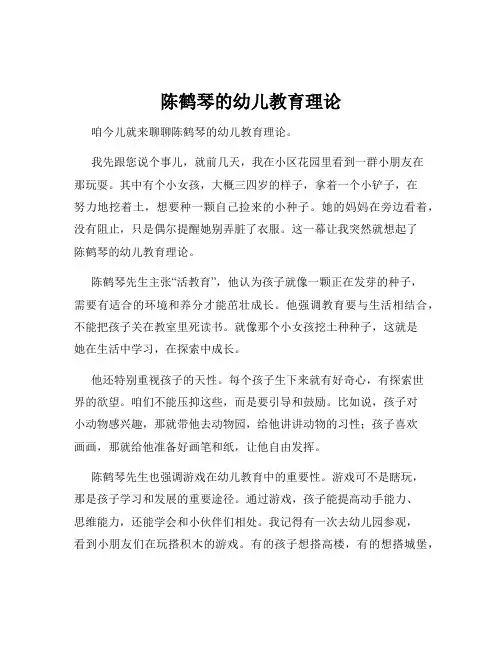 陈鹤琴的幼儿教育理论

咱今儿就来聊聊陈鹤琴的幼儿教育理论。

我先跟您说个事儿，就前几天，我在小区花园里看到一群小朋友在那玩耍。其中有个小女孩，大概三四岁的样子，拿着一个小铲子，在努力地挖着土，想要种一颗自己捡来的小种子。她的妈妈在旁边看着，没有阻止，只是偶尔提醒她别弄脏了衣服。这一幕让我突然就想起了陈鹤琴的幼儿教育理论。

陈鹤琴先生主张“活教育”，他认为孩子就像一颗正在发芽的种子，需要有适合的环境和养分才能茁壮成长。他强调教育要与生活相结合，不能把孩子关在教室里死读书。就像那个小女孩挖土种种子，这就是她在生活中学习，在探索中成长。

他还特别重视孩子的天性。每个孩子生下来就有好奇心，有探索世界的欲望。咱们不能压抑这些，而是要引导和鼓励。比如说，孩子对小动物感兴趣，那就带他去动物园，给他讲讲动物的习性；孩子喜欢画画，那就给他准备好画笔和纸，让他自由发挥。

陈鹤琴先生也强调游戏在幼儿教育中的重要性。游戏可不是瞎玩，那是孩子学习和发展的重要途径。通过游戏，孩子能提高动手能力、思维能力，还能学会和小伙伴们相处。我记得有一次去幼儿园参观，看到小朋友们在玩搭积木的游戏。有的孩子想搭高楼，有的想搭城堡，